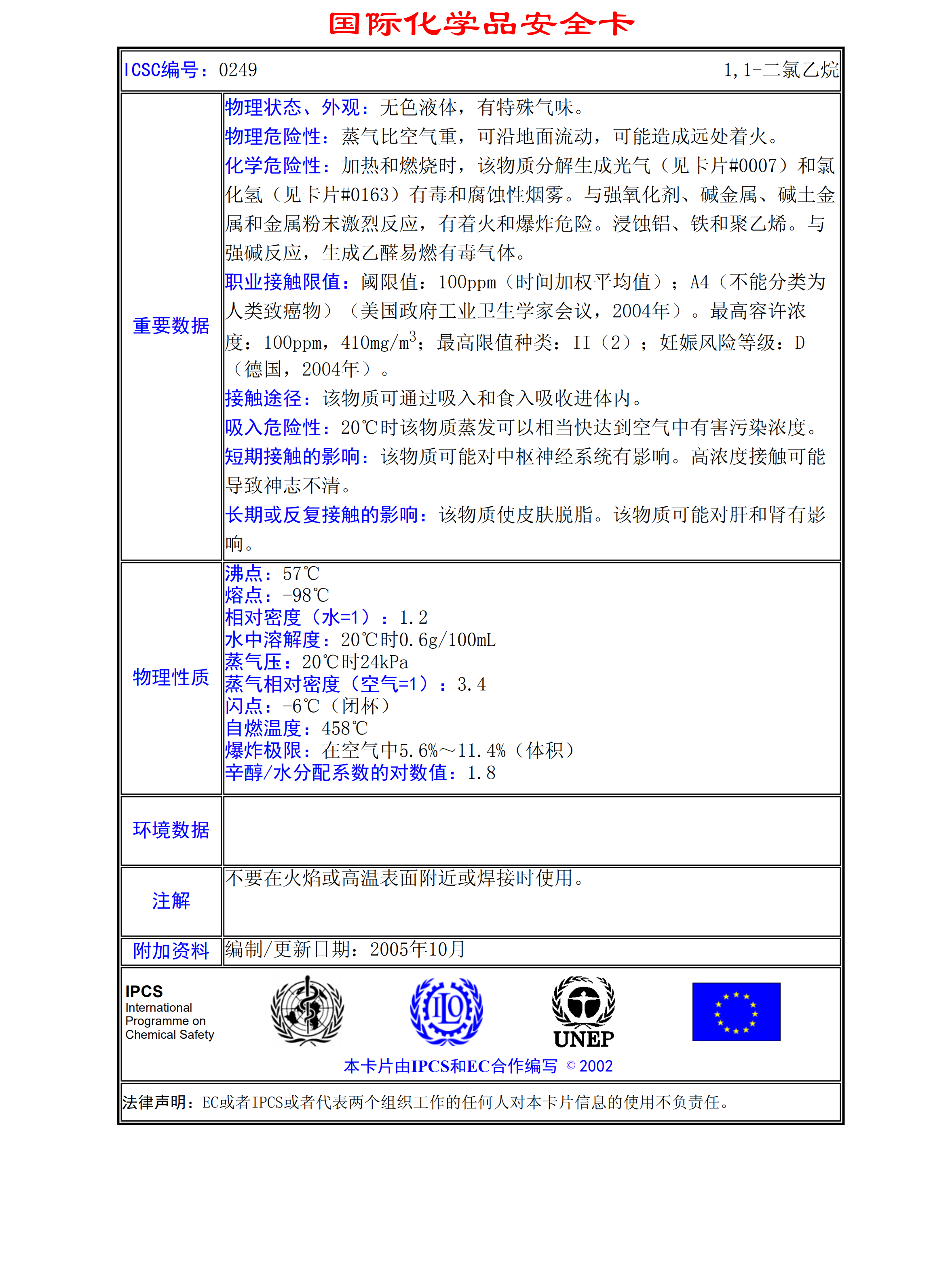 国际化学品安全卡

ICSC编号：0249　1,1-二氯乙烷

| | |
|---|---|
| 重要数据 | 物理状态、外观：无色液体，有特殊气味。<br>物理危险性：蒸气比空气重，可沿地面流动，可能造成远处着火。<br>化学危险性：加热和燃烧时，该物质分解生成光气（见卡片#0007）和氯化氢（见卡片#0163）有毒和腐蚀性烟雾。与强氧化剂、碱金属、碱土金属和金属粉末激烈反应，有着火和爆炸危险。浸蚀铝、铁和聚乙烯。与强碱反应，生成乙醛易燃有毒气体。<br>职业接触限值：阈限值：100ppm（时间加权平均值）；A4（不能分类为人类致癌物）（美国政府工业卫生学家会议，2004年）。最高容许浓度：100ppm，410mg/m$^3$；最高限值种类：II（2）；妊娠风险等级：D（德国，2004年）。<br>接触途径：该物质可通过吸入和食入吸收进体内。<br>吸入危险性：20℃时该物质蒸发可以相当快达到空气中有害污染浓度。<br>短期接触的影响：该物质可能对中枢神经系统有影响。高浓度接触可能导致神志不清。<br>长期或反复接触的影响：该物质使皮肤脱脂。该物质可能对肝和肾有影响。 |
| 物理性质 | 沸点：57℃<br>熔点：-98℃<br>相对密度（水=1）：1.2<br>水中溶解度：20℃时0.6g/100mL<br>蒸气压：20℃时24kPa<br>蒸气相对密度（空气=1）：3.4<br>闪点：-6℃（闭杯）<br>自燃温度：458℃<br>爆炸极限：在空气中5.6%～11.4%（体积）<br>辛醇/水分配系数的对数值：1.8 |
| 环境数据 | |
| 注解 | 不要在火焰或高温表面附近或焊接时使用。 |
| 附加资料 | 编制/更新日期：2005年10月 |

IPCS
International Programme on Chemical Safety

ILO

UNEP

本卡片由IPCS和EC合作编写 © 2002

法律声明：EC或者IPCS或者代表两个组织工作的任何人对本卡片信息的使用不负责任。